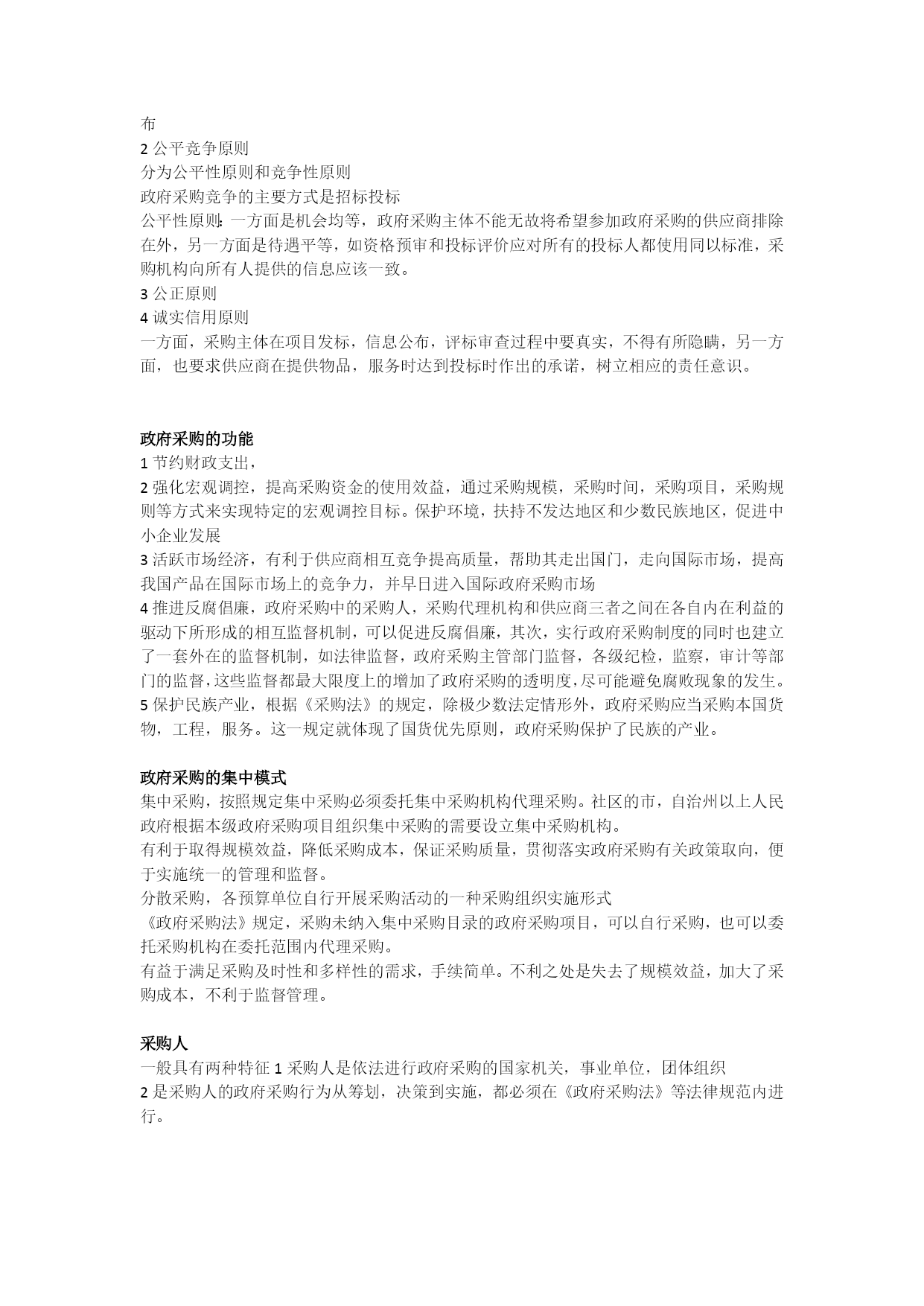 布
2 公平竞争原则
分为公平性原则和竞争性原则
政府采购竞争的主要方式是招标投标
公平性原则：一方面是机会均等，政府采购主体不能无故将希望参加政府采购的供应商排除在外，另一方面是待遇平等，如资格预审和投标评价应对所有的投标人都使用同以标准，采购机构向所有人提供的信息应该一致。
3 公正原则
4 诚实信用原则
一方面，采购主体在项目发标，信息公布，评标审查过程中要真实，不得有所隐瞒，另一方面，也要求供应商在提供物品，服务时达到投标时作出的承诺，树立相应的责任意识。

政府采购的功能
1 节约财政支出，
2 强化宏观调控，提高采购资金的使用效益，通过采购规模，采购时间，采购项目，采购规则等方式来实现特定的宏观调控目标。保护环境，扶持不发达地区和少数民族地区，促进中小企业发展
3 活跃市场经济，有利于供应商相互竞争提高质量，帮助其走出国门，走向国际市场，提高我国产品在国际市场上的竞争力，并早日进入国际政府采购市场
4 推进反腐倡廉，政府采购中的采购人，采购代理机构和供应商三者之间在各自内在利益的驱动下所形成的相互监督机制，可以促进反腐倡廉，其次，实行政府采购制度的同时也建立了一套外在的监督机制，如法律监督，政府采购主管部门监督，各级纪检，监察，审计等部门的监督，这些监督都最大限度上的增加了政府采购的透明度，尽可能避免腐败现象的发生。
5 保护民族产业，根据《采购法》的规定，除极少数法定情形外，政府采购应当采购本国货物，工程，服务。这一规定就体现了国货优先原则，政府采购保护了民族的产业。

政府采购的集中模式
集中采购，按照规定集中采购必须委托集中采购机构代理采购。社区的市，自治州以上人民政府根据本级政府采购项目组织集中采购的需要设立集中采购机构。
有利于取得规模效益，降低采购成本，保证采购质量，贯彻落实政府采购有关政策取向，便于实施统一的管理和监督。
分散采购，各预算单位自行开展采购活动的一种采购组织实施形式
《政府采购法》规定，采购未纳入集中采购目录的政府采购项目，可以自行采购，也可以委托采购机构在委托范围内代理采购。
有益于满足采购及时性和多样性的需求，手续简单。不利之处是失去了规模效益，加大了采购成本，不利于监督管理。

采购人
一般具有两种特征 1 采购人是依法进行政府采购的国家机关，事业单位，团体组织
2 是采购人的政府采购行为从筹划，决策到实施，都必须在《政府采购法》等法律规范内进行。